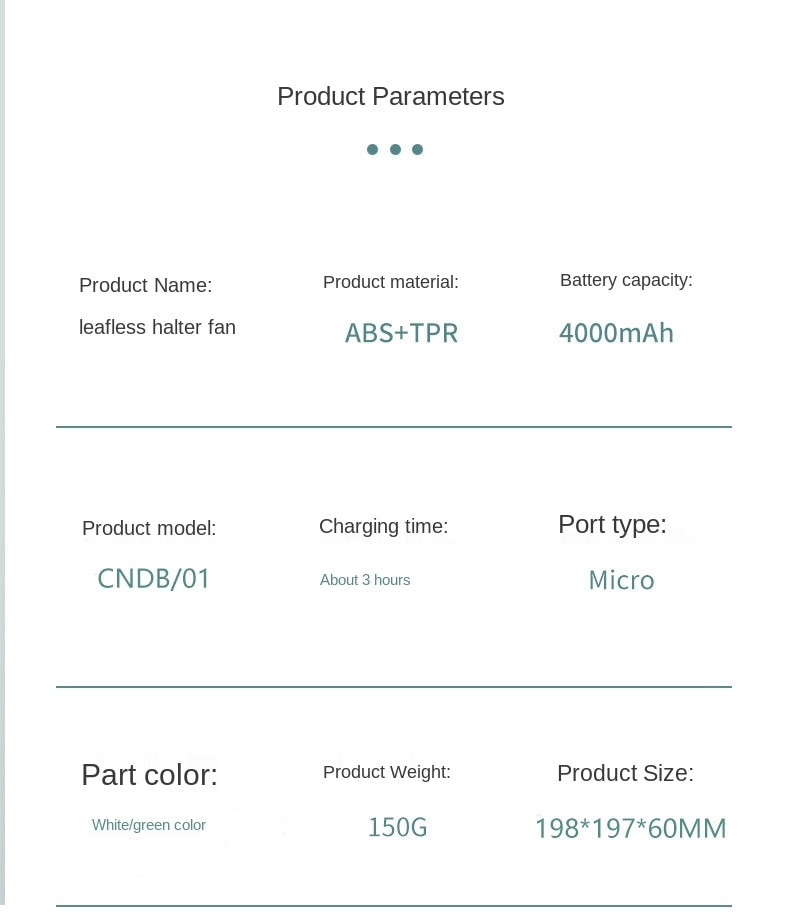 Product Parameters

Product Name:
leafless halter fan

Product material:
ABS+TPR

Battery capacity:
4000mAh

Product model:
CNDB/01

Charging time:
About 3 hours

Port type:
Micro

Part color:
White/green color

Product Weight:
150G

Product Size:
198*197*60MM